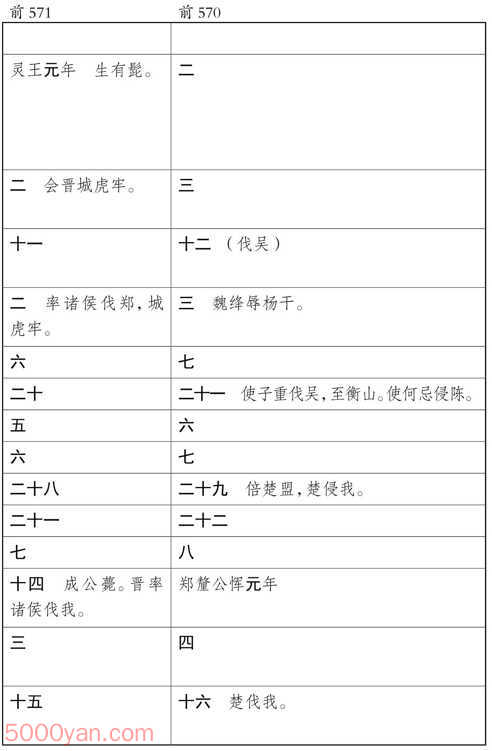 | 前 571 | 前 570 |
|---|---|
| | |
| 灵王元年　生有髭。 | 二 |
| 二　会晋城虎牢。 | 三 |
| 十一 | 十二（伐吴） |
| 二　率诸侯伐郑，城虎牢。 | 三　魏绛辱杨干。 |
| 六 | 七 |
| 二十 | 二十一　使子重伐吴，至衡山。使何忌侵陈。 |
| 五 | 六 |
| 六 | 七 |
| 二十八 | 二十九　倍楚盟，楚侵我。 |
| 二十一 | 二十二 |
| 七 | 八 |
| 十四　成公薨。晋率诸侯伐我。 | 郑釐公恽元年 |
| 三 | 四 |
| 十五 | 十六　楚伐我。 |

5000yan.com